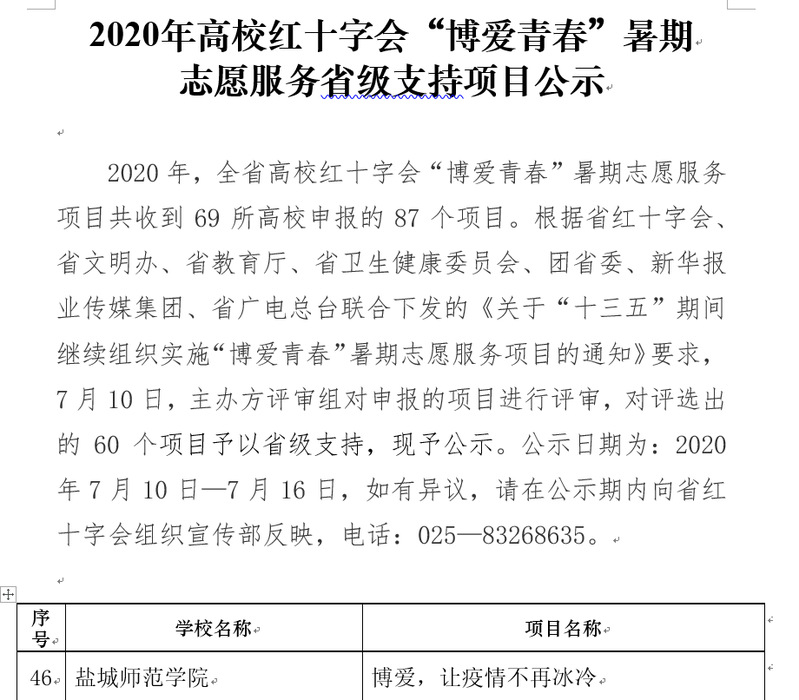 2020年高校红十字会“博爱青春”暑期志愿服务省级支持项目公示

2020 年，全省高校红十字会“博爱青春”暑期志愿服务项目共收到 69 所高校申报的 87 个项目。根据省红十字会、省文明办、省教育厅、省卫生健康委员会、团省委、新华报业传媒集团、省广电总台联合下发的《关于“十三五”期间继续组织实施“博爱青春”暑期志愿服务项目的通知》要求，7 月 10 日，主办方评审组对申报的项目进行评审，对评选出的 60 个项目予以省级支持，现予公示。公示日期为：2020 年 7 月 10 日—7 月 16 日，如有异议，请在公示期内向省红十字会组织宣传部反映，电话：025—83268635。

| 序号 | 学校名称 | 项目名称 |
|---|---|---|
| 46 | 盐城师范学院 | 博爱，让疫情不再冰冷 |